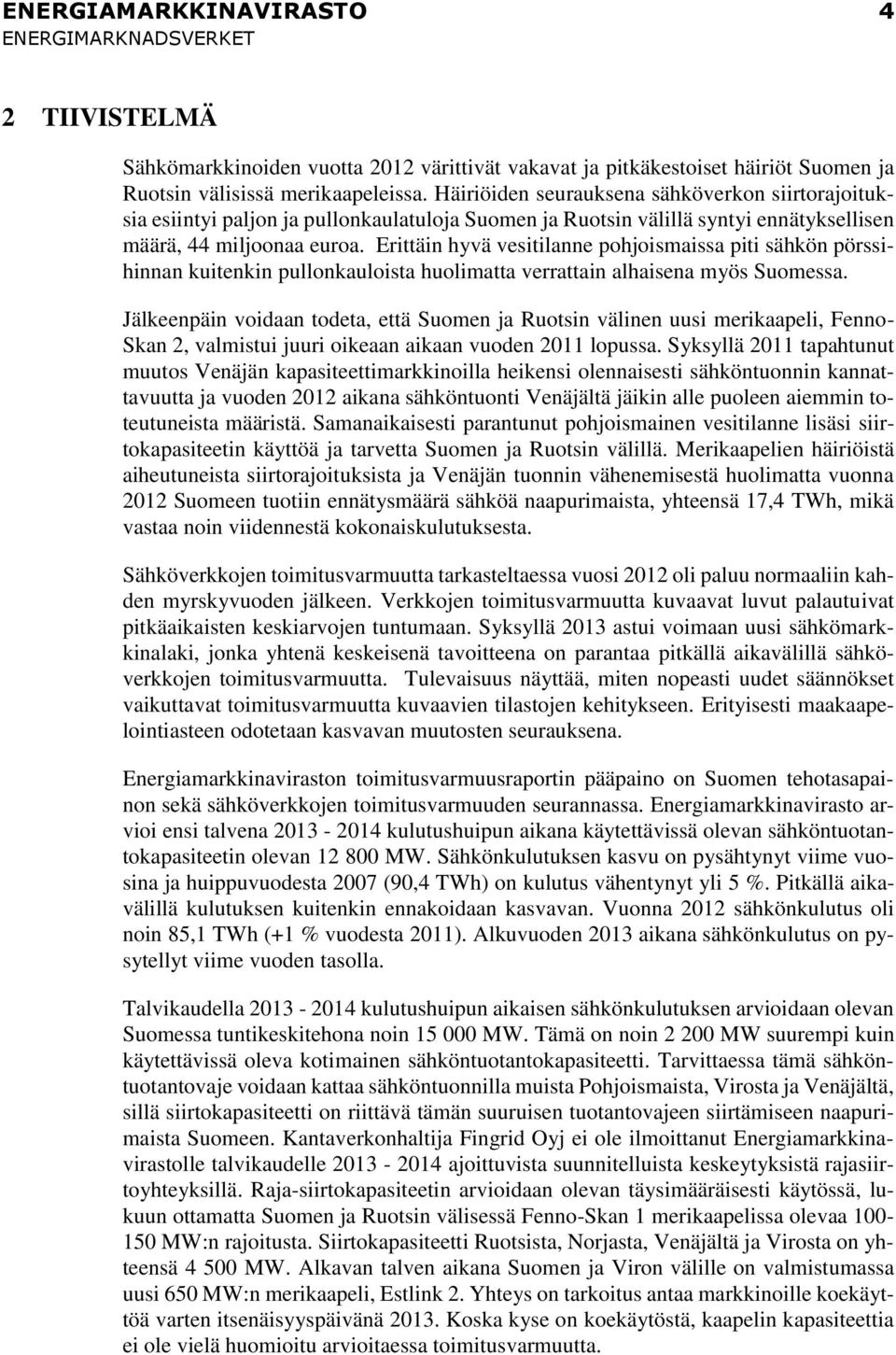 ENERGIAMARKKINAVIRASTO 4
ENERGIMARKNADSVERKET

2 TIIVISTELMÄ

Sähkömarkkinoiden vuotta 2012 värittivät vakavat ja pitkäkestoiset häiriöt Suomen ja Ruotsin välisissä merikaapeleissa. Häiriöiden seurauksena sähköverkon siirtorajoituksia esiintyi paljon ja pullonkaulatuloja Suomen ja Ruotsin välillä syntyi ennätyksellisen määrä, 44 miljoonaa euroa. Erittäin hyvä vesitilanne pohjoismaissa piti sähkön pörssihinnan kuitenkin pullonkauloista huolimatta verrattain alhaisena myös Suomessa.

Jälkeenpäin voidaan todeta, että Suomen ja Ruotsin välinen uusi merikaapeli, Fenno-Skan 2, valmistui juuri oikeaan aikaan vuoden 2011 lopussa. Syksyllä 2011 tapahtunut muutos Venäjän kapasiteettimarkkinoilla heikensi olennaisesti sähköntuonnin kannattavuutta ja vuoden 2012 aikana sähköntuonti Venäjältä jäikin alle puoleen aiemmin toteutuneista määristä. Samanaikaisesti parantunut pohjoismainen vesitilanne lisäsi siirtokapasiteetin käyttöä ja tarvetta Suomen ja Ruotsin välillä. Merikaapelien häiriöistä aiheutuneista siirtorajoituksista ja Venäjän tuonnin vähenemisestä huolimatta vuonna 2012 Suomeen tuotiin ennätysmäärä sähköä naapurimaista, yhteensä 17,4 TWh, mikä vastaa noin viidennestä kokonaiskulutuksesta.

Sähköverkkojen toimitusvarmuutta tarkasteltaessa vuosi 2012 oli paluu normaaliin kahden myrskyvuoden jälkeen. Verkkojen toimitusvarmuutta kuvaavat luvut palautuivat pitkäaikaisten keskiarvojen tuntumaan. Syksyllä 2013 astui voimaan uusi sähkömarkkinalaki, jonka yhtenä keskeisenä tavoitteena on parantaa pitkällä aikavälillä sähköverkkojen toimitusvarmuutta. Tulevaisuus näyttää, miten nopeasti uudet säännökset vaikuttavat toimitusvarmuutta kuvaavien tilastojen kehitykseen. Erityisesti maakaapelointiasteen odotetaan kasvavan muutosten seurauksena.

Energiamarkkinaviraston toimitusvarmuusraportin pääpaino on Suomen tehotasapainon sekä sähköverkkojen toimitusvarmuuden seurannassa. Energiamarkkinavirasto arvioi ensi talvena 2013 - 2014 kulutushuipun aikana käytettävissä olevan sähköntuotantokapasiteetin olevan 12 800 MW. Sähkönkulutuksen kasvu on pysähtynyt viime vuosina ja huippuvuodesta 2007 (90,4 TWh) on kulutus vähentynyt yli 5 %. Pitkällä aikavälillä kulutuksen kuitenkin ennakoidaan kasvavan. Vuonna 2012 sähkönkulutus oli noin 85,1 TWh (+1 % vuodesta 2011). Alkuvuoden 2013 aikana sähkönkulutus on pysytellyt viime vuoden tasolla.

Talvikaudella 2013 - 2014 kulutushuipun aikaisen sähkönkulutuksen arvioidaan olevan Suomessa tuntikeskitehona noin 15 000 MW. Tämä on noin 2 200 MW suurempi kuin käytettävissä oleva kotimainen sähköntuotantokapasiteetti. Tarvittaessa tämä sähköntuotantovaje voidaan kattaa sähköntuonnilla muista Pohjoismaista, Virosta ja Venäjältä, sillä siirtokapasiteetti on riittävä tämän suuruisen tuotantovajeen siirtämiseen naapurimaista Suomeen. Kantaverkonhaltija Fingrid Oyj ei ole ilmoittanut Energiamarkkinavirastolle talvikaudelle 2013 - 2014 ajoittuvista suunnitelluista keskeytyksistä rajasiirtoyhteyksillä. Raja-siirtokapasiteetin arvioidaan olevan täysimääräisesti käytössä, lukuun ottamatta Suomen ja Ruotsin välisessä Fenno-Skan 1 merikaapelissa olevaa 100-150 MW:n rajoitusta. Siirtokapasiteetti Ruotsista, Norjasta, Venäjältä ja Virosta on yhteensä 4 500 MW. Alkavan talven aikana Suomen ja Viron välille on valmistumassa uusi 650 MW:n merikaapeli, Estlink 2. Yhteys on tarkoitus antaa markkinoille koekäyttöä varten itsenäisyyspäivänä 2013. Koska kyse on koekäytöstä, kaapelin kapasiteettia ei ole vielä huomioitu arvioitaessa toimitusvarmuutta.